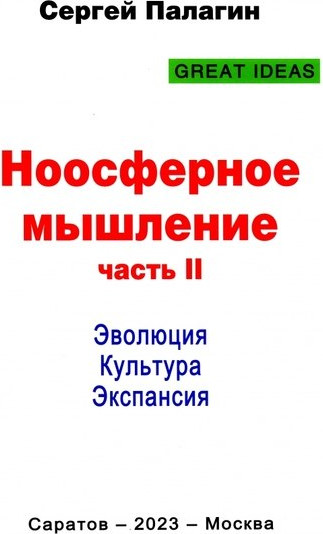 Сергей Палагин

GREAT IDEAS

Ноосферное мышление

часть II

Эволюция
Культура
Экспансия

Саратов – 2023 – Москва